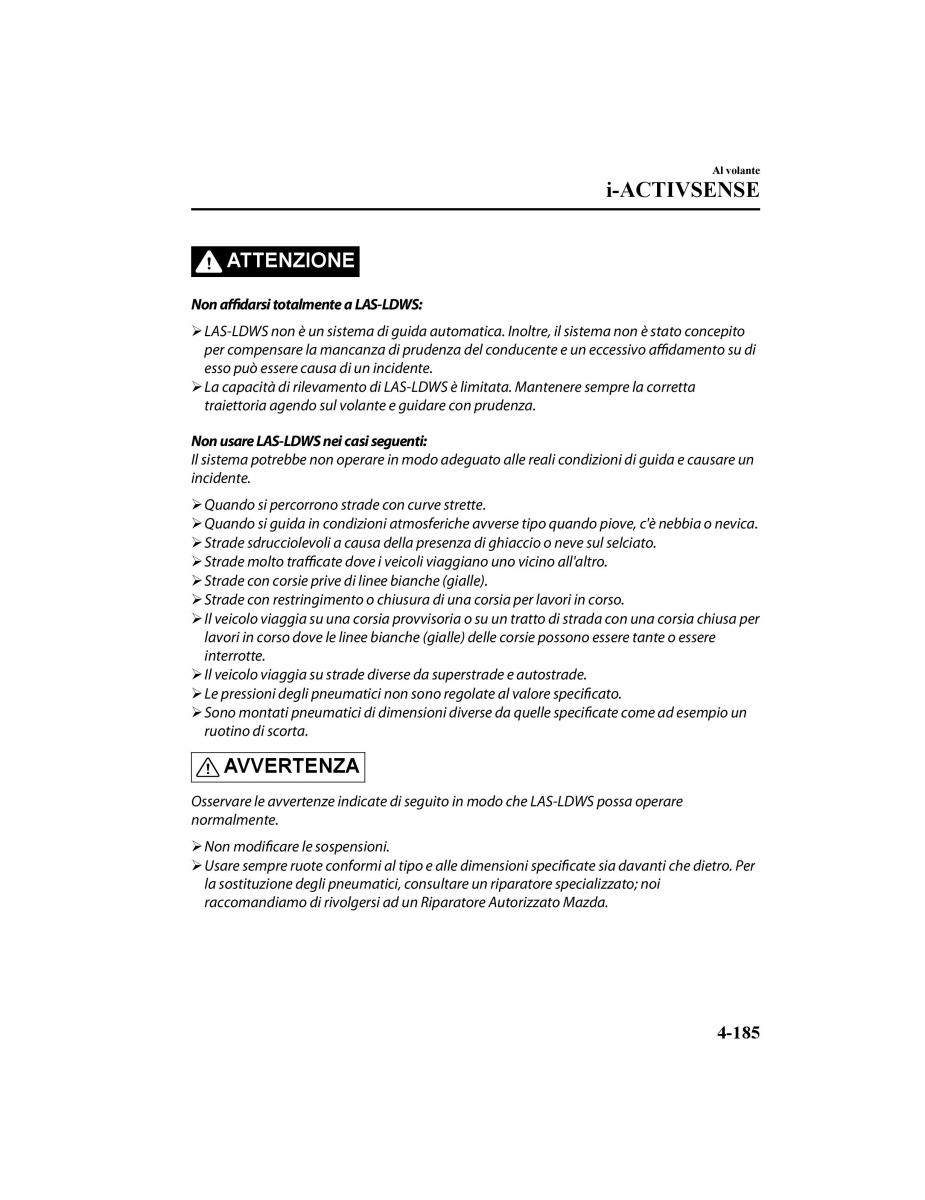 Al volante
i-ACTIVSENSE

ATTENZIONE

Non affidarsi totalmente a LAS-LDWS:

➢ LAS-LDWS non è un sistema di guida automatica. Inoltre, il sistema non è stato concepito per compensare la mancanza di prudenza del conducente e un eccessivo affidamento su di esso può essere causa di un incidente.
➢ La capacità di rilevamento di LAS-LDWS è limitata. Mantenere sempre la corretta traiettoria agendo sul volante e guidare con prudenza.

Non usare LAS-LDWS nei casi seguenti:
Il sistema potrebbe non operare in modo adeguato alle reali condizioni di guida e causare un incidente.

➢ Quando si percorrono strade con curve strette.
➢ Quando si guida in condizioni atmosferiche avverse tipo quando piove, c'è nebbia o nevica.
➢ Strade sdrucciolevoli a causa della presenza di ghiaccio o neve sul selciato.
➢ Strade molto trafficate dove i veicoli viaggiano uno vicino all'altro.
➢ Strade con corsie prive di linee bianche (gialle).
➢ Strade con restringimento o chiusura di una corsia per lavori in corso.
➢ Il veicolo viaggia su una corsia provvisoria o su un tratto di strada con una corsia chiusa per lavori in corso dove le linee bianche (gialle) delle corsie possono essere tante o essere interrotte.
➢ Il veicolo viaggia su strade diverse da superstrade e autostrade.
➢ Le pressioni degli pneumatici non sono regolate al valore specificato.
➢ Sono montati pneumatici di dimensioni diverse da quelle specificate come ad esempio un ruotino di scorta.

AVVERTENZA

Osservare le avvertenze indicate di seguito in modo che LAS-LDWS possa operare normalmente.

➢ Non modificare le sospensioni.
➢ Usare sempre ruote conformi al tipo e alle dimensioni specificate sia davanti che dietro. Per la sostituzione degli pneumatici, consultare un riparatore specializzato; noi raccomandiamo di rivolgersi ad un Riparatore Autorizzato Mazda.

4-185